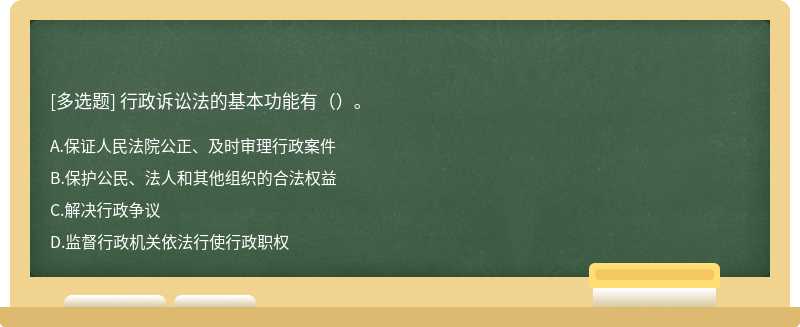 [多选题] 行政诉讼法的基本功能有（）。

A.保证人民法院公正、及时审理行政案件

B.保护公民、法人和其他组织的合法权益

C.解决行政争议

D.监督行政机关依法行使行政职权